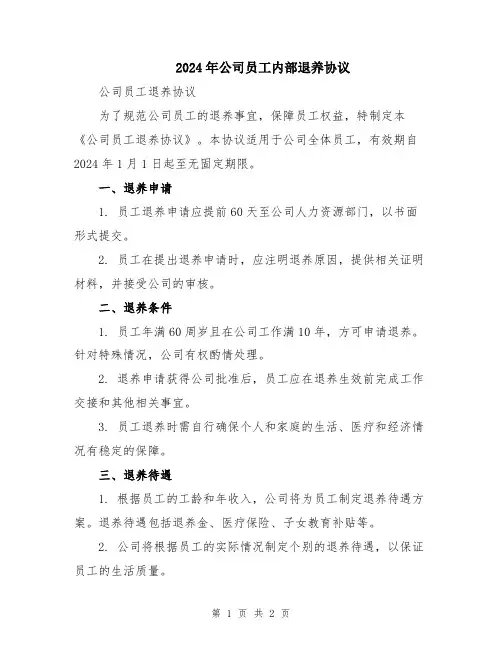 2024年公司员工内部退养协议

公司员工退养协议

为了规范公司员工的退养事宜，保障员工权益，特制定本《公司员工退养协议》。本协议适用于公司全体员工，有效期自2024年1月1日起至无固定期限。

一、退养申请

1. 员工退养申请应提前60天至公司人力资源部门，以书面形式提交。

2. 员工在提出退养申请时，应注明退养原因，提供相关证明材料，并接受公司的审核。

二、退养条件

1. 员工年满60周岁且在公司工作满10年，方可申请退养。针对特殊情况，公司有权酌情处理。

2. 退养申请获得公司批准后，员工应在退养生效前完成工作交接和其他相关事宜。

3. 员工退养时需自行确保个人和家庭的生活、医疗和经济情况有稳定的保障。

三、退养待遇

1. 根据员工的工龄和年收入，公司将为员工制定退养待遇方案。退养待遇包括退养金、医疗保险、子女教育补贴等。

2. 公司将根据员工的实际情况制定个别的退养待遇，以保证员工的生活质量。

第 1 页 共 2 页